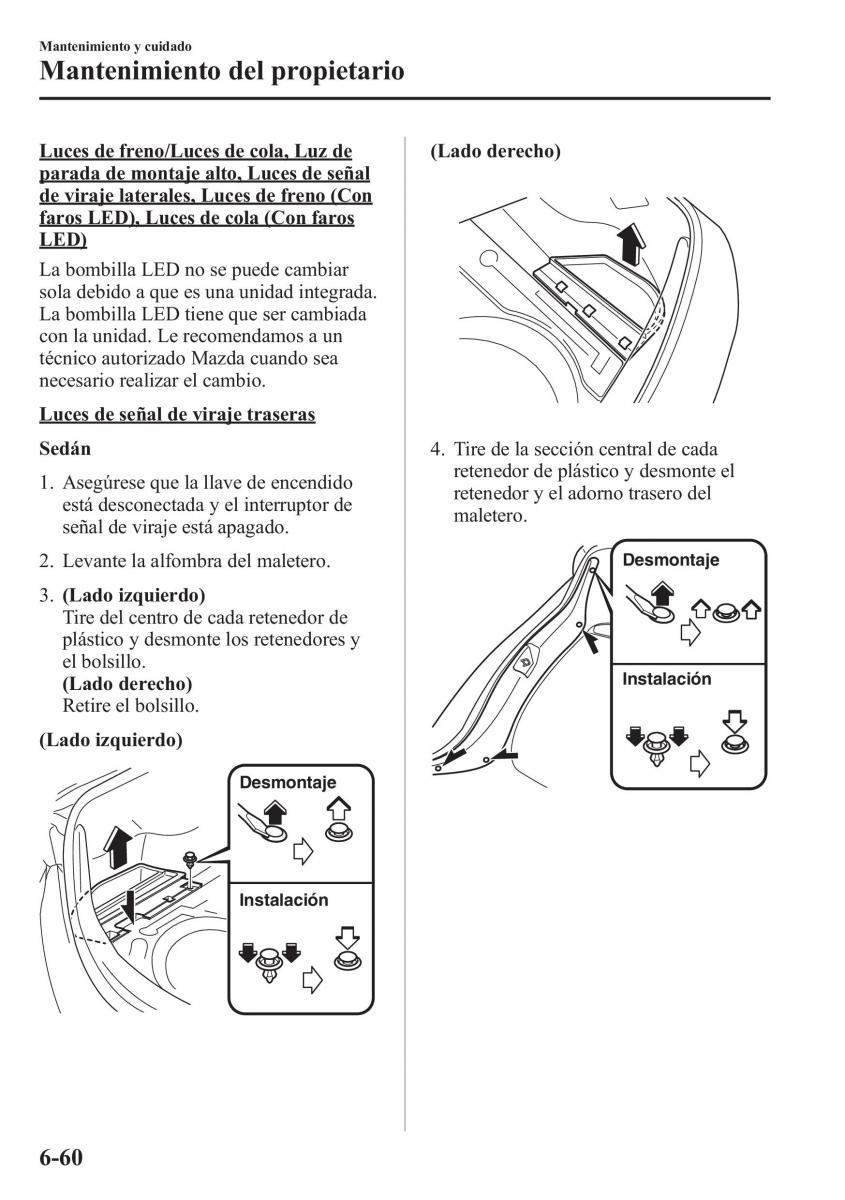 Mantenimiento y cuidado

Mantenimiento del propietario

Luces de freno/Luces de cola, Luz de parada de montaje alto, Luces de señal de viraje laterales, Luces de freno (Con faros LED), Luces de cola (Con faros LED)

La bombilla LED no se puede cambiar sola debido a que es una unidad integrada. La bombilla LED tiene que ser cambiada con la unidad. Le recomendamos a un técnico autorizado Mazda cuando sea necesario realizar el cambio.

Luces de señal de viraje traseras

Sedán

1. Asegúrese que la llave de encendido está desconectada y el interruptor de señal de viraje está apagado.

2. Levante la alfombra del maletero.

3. (Lado izquierdo)
Tire del centro de cada retenedor de plástico y desmonte los retenedores y el bolsillo.
(Lado derecho)
Retire el bolsillo.

(Lado izquierdo)

Desmontaje

Instalación

(Lado derecho)

4. Tire de la sección central de cada retenedor de plástico y desmonte el retenedor y el adorno trasero del maletero.

Desmontaje

Instalación

6-60